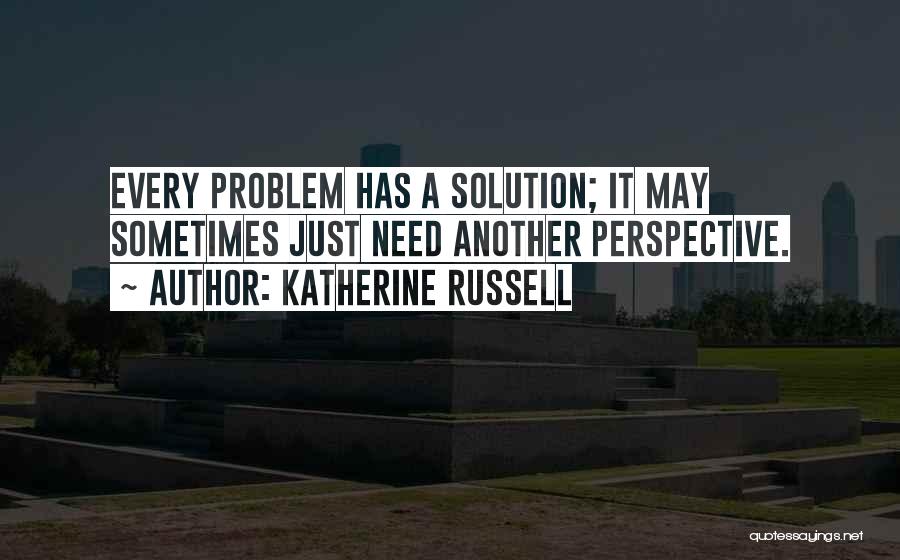 EVERY PROBLEM HAS A SOLUTION; IT MAY SOMETIMES JUST NEED ANOTHER PERSPECTIVE.
~ AUTHOR: KATHERINE RUSSELL

quotessayings.net